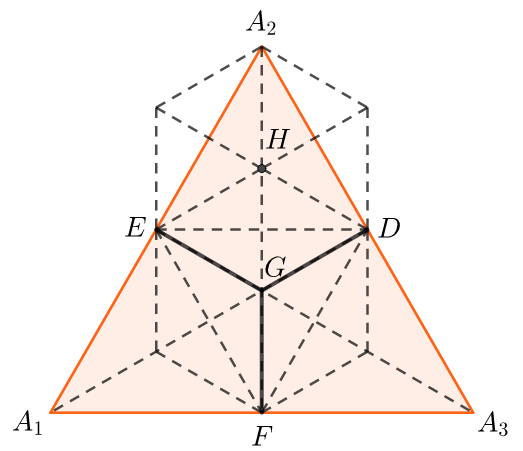 $A_2$
$H$
$E$
$D$
$G$
$A_1$
$F$
$A_3$